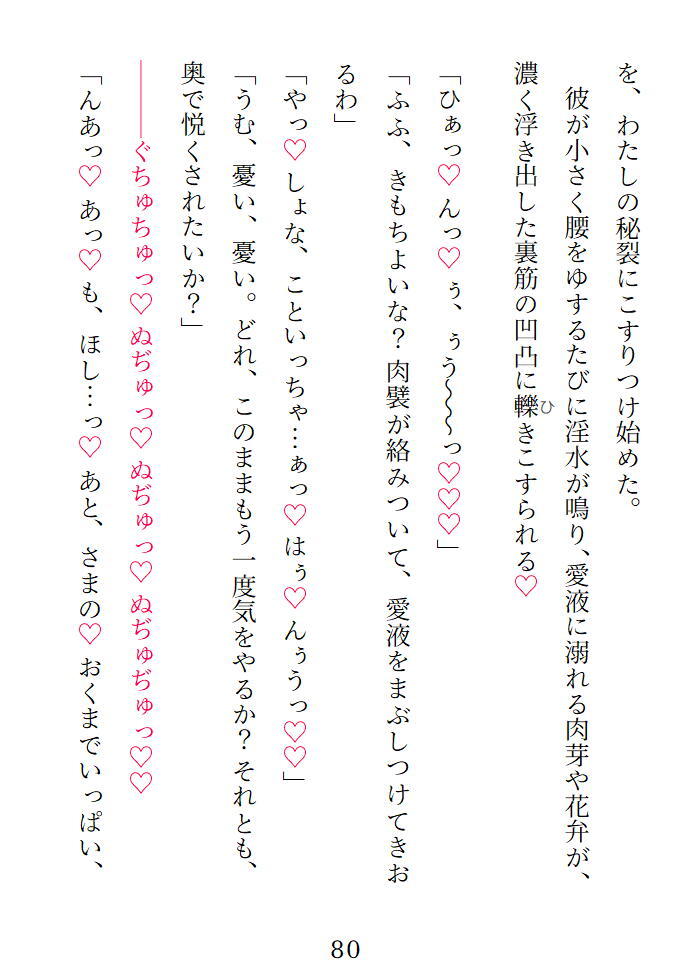 を、わたしの秘裂にこすりつけ始めた。

彼が小さく腰をゆするたびに淫水が鳴り、愛液に溺れる肉芽や花弁が、濃く浮き出した裏筋の凹凸に轢きこすられる♡

「ひぁっ♡んっ♡ぅ、ぅう〜〜っ♡♡♡」

「ふふ、きもちよいな？肉襞が絡みついて、愛液をまぶしつけてきおるわ」

「やっ♡しょな、こといっちゃ…ぁっ♡はぅ♡んぅうっ♡♡」

「うむ、憂い、憂い。どれ、このままもう一度気をやるか？それとも、奥で悦くされたいか？」

――ぐちゅちゅっ♡ぬぢゅっ♡ぬぢゅっ♡ぬぢゅぢゅっ♡♡

「んあっ♡あっ♡も、ほし…っ♡あと、さまの♡おくまでいっぱい、

80